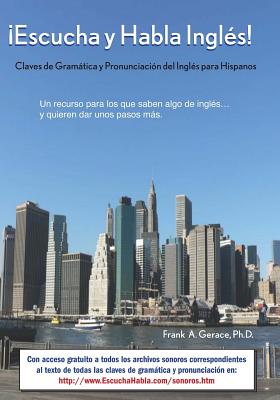 ¡Escucha y Habla Inglés!

Claves de Gramática y Pronunciación del Inglés para Hispanos

Un recurso para los que saben algo de inglés... y quieren dar unos pasos más.

Frank A. Gerace, Ph.D.

Con acceso gratuito a todos los archivos sonoros correspondientes al texto de todas las claves de gramática y pronunciación en: http://www.EscuchaHabla.com/sonoros.htm